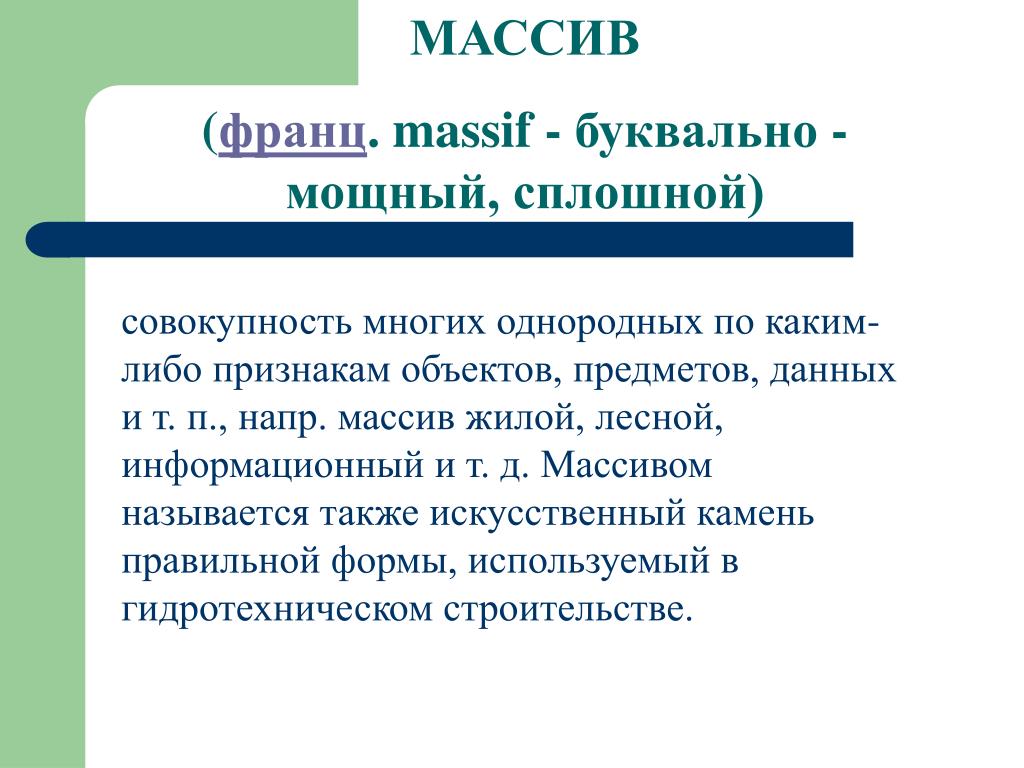 МАССИВ

(франц. massif - буквально - мощный, сплошной)

совокупность многих однородных по каким-либо признакам объектов, предметов, данных и т. п., напр. массив жилой, лесной, информационный и т. д. Массивом называется также искусственный камень правильной формы, используемый в гидротехническом строительстве.